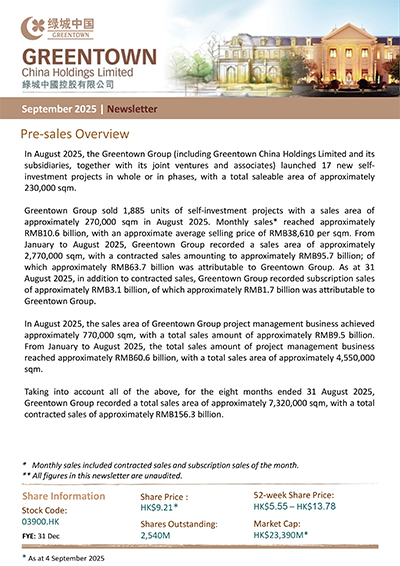 绿城中国
GREENTOWN

GREENTOWN
China Holdings Limited
綠城中國控股有限公司

September 2025 | Newsletter

Pre-sales Overview

In August 2025, the Greentown Group (including Greentown China Holdings Limited and its subsidiaries, together with its joint ventures and associates) launched 17 new self-investment projects in whole or in phases, with a total saleable area of approximately 230,000 sqm.

Greentown Group sold 1,885 units of self-investment projects with a sales area of approximately 270,000 sqm in August 2025. Monthly sales* reached approximately RMB10.6 billion, with an approximate average selling price of RMB38,610 per sqm. From January to August 2025, Greentown Group recorded a sales area of approximately 2,770,000 sqm, with a contracted sales amounting to approximately RMB95.7 billion; of which approximately RMB63.7 billion was attributable to Greentown Group. As at 31 August 2025, in addition to contracted sales, Greentown Group recorded subscription sales of approximately RMB3.1 billion, of which approximately RMB1.7 billion was attributable to Greentown Group.

In August 2025, the sales area of Greentown Group project management business achieved approximately 770,000 sqm, with a total sales amount of approximately RMB9.5 billion. From January to August 2025, the total sales amount of project management business reached approximately RMB60.6 billion, with a total sales area of approximately 4,550,000 sqm.

Taking into account all of the above, for the eight months ended 31 August 2025, Greentown Group recorded a total sales area of approximately 7,320,000 sqm, with a total contracted sales of approximately RMB156.3 billion.

* Monthly sales included contracted sales and subscription sales of the month.
** All figures in this newsletter are unaudited.

Share Information
Stock Code:
03900.HK
FYE: 31 Dec

Share Price :
HK$9.21*
Shares Outstanding:
2,540M

52-week Share Price:
HK$5.55 – HK$13.78
Market Cap:
HK$23,390M*

* As at 4 September 2025